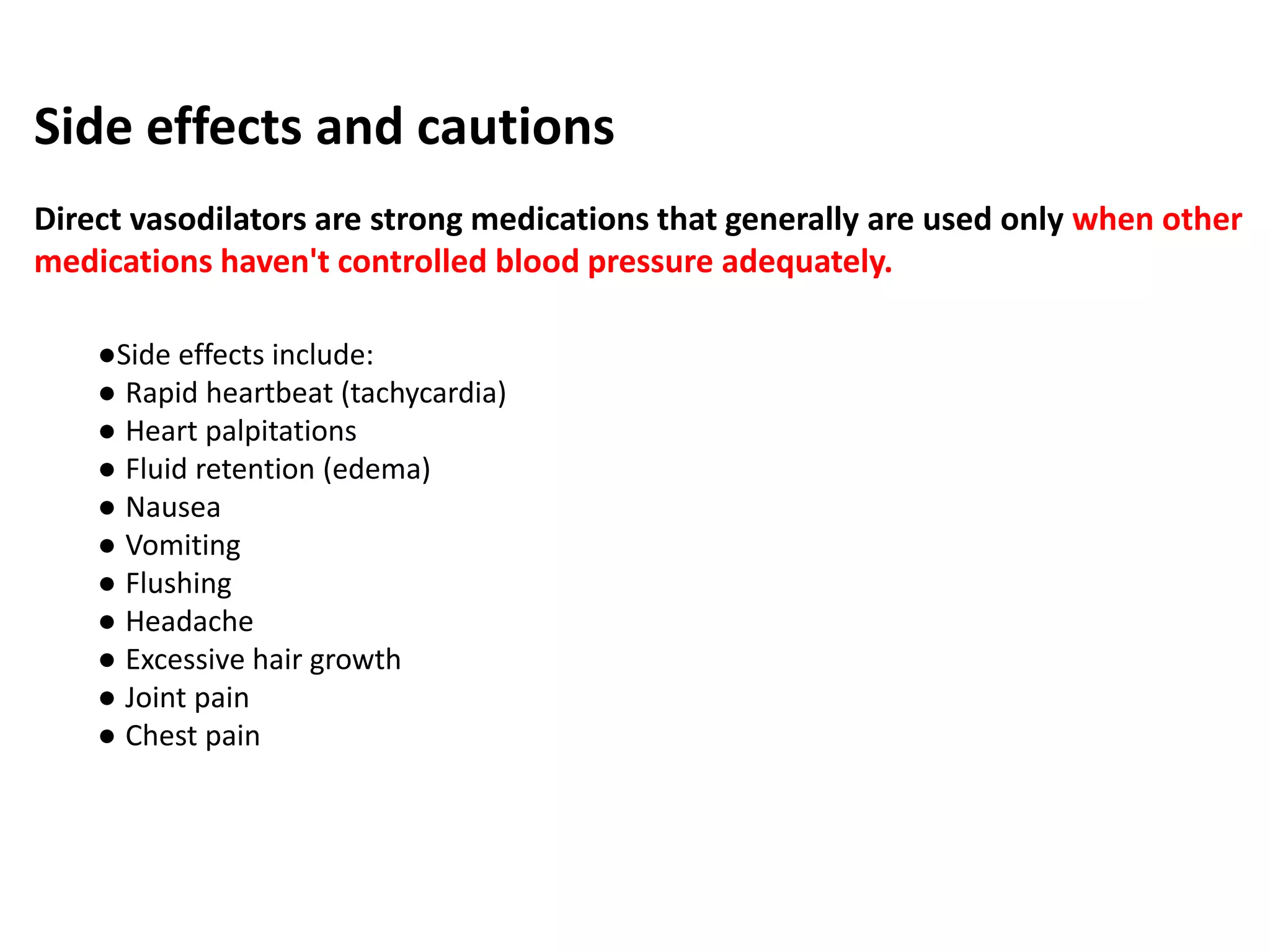 Side effects and cautions

Direct vasodilators are strong medications that generally are used only when other medications haven't controlled blood pressure adequately.

●Side effects include:
● Rapid heartbeat (tachycardia)
● Heart palpitations
● Fluid retention (edema)
● Nausea
● Vomiting
● Flushing
● Headache
● Excessive hair growth
● Joint pain
● Chest pain